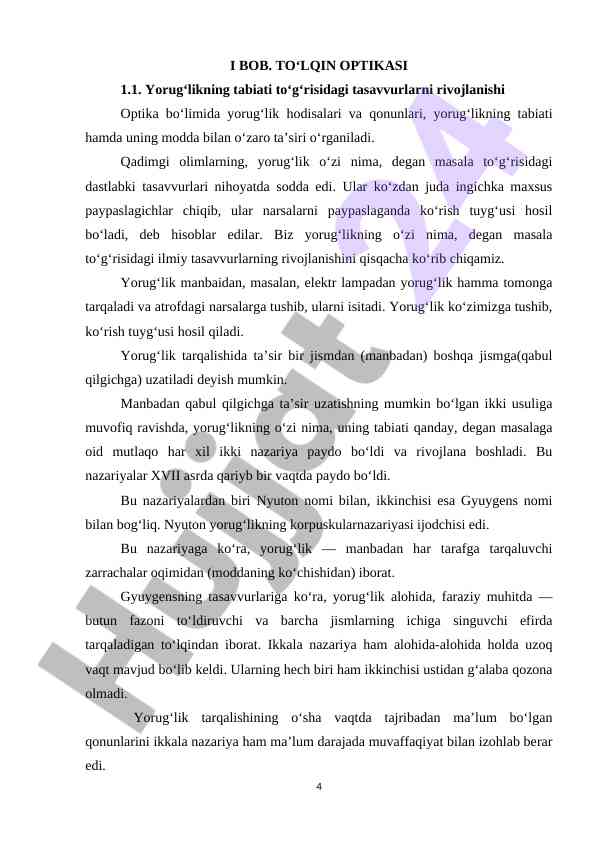 I BOB. TO‘LQIN OPTIKASI

1.1. Yorug‘likning tabiati to‘g‘risidagi tasavvurlarni rivojlanishi

Optika bo‘limida yorug‘lik hodisalari va qonunlari, yorug‘likning tabiati hamda uning modda bilan o‘zaro ta’siri o‘rganiladi.

Qadimgi olimlarning, yorug‘lik o‘zi nima, degan masala to‘g‘risidagi dastlabki tasavvurlari nihoyatda sodda edi. Ular ko‘zdan juda ingichka maxsus paypaslagichlar chiqib, ular narsalarni paypaslaganda ko‘rish tuyg‘usi hosil bo‘ladi, deb hisoblar edilar. Biz yorug‘likning o‘zi nima, degan masala to‘g‘risidagi ilmiy tasavvurlarning rivojlanishini qisqacha ko‘rib chiqamiz.

Yorug‘lik manbaidan, masalan, elektr lampadan yorug‘lik hamma tomonga tarqaladi va atrofdagi narsalarga tushib, ularni isitadi. Yorug‘lik ko‘zimizga tushib, ko‘rish tuyg‘usi hosil qiladi.

Yorug‘lik tarqalishida ta’sir bir jismdan (manbadan) boshqa jismga(qabul qilgichga) uzatiladi deyish mumkin.

Manbadan qabul qilgichga ta’sir uzatishning mumkin bo‘lgan ikki usuliga muvofiq ravishda, yorug‘likning o‘zi nima, uning tabiati qanday, degan masalaga oid mutlaqo har xil ikki nazariya paydo bo‘ldi va rivojlana boshladi. Bu nazariyalar XVII asrda qariyb bir vaqtda paydo bo‘ldi.

Bu nazariyalardan biri Nyuton nomi bilan, ikkinchisi esa Gyuygens nomi bilan bog‘liq. Nyuton yorug‘likning korpuskularnazariyasi ijodchisi edi.

Bu nazariyaga ko‘ra, yorug‘lik — manbadan har tarafga tarqaluvchi zarrachalar oqimidan (moddaning ko‘chishidan) iborat.

Gyuygensning tasavvurlariga ko‘ra, yorug‘lik alohida, faraziy muhitda — butun fazoni to‘ldiruvchi va barcha jismlarning ichiga singuvchi efirda tarqaladigan to‘lqindan iborat. Ikkala nazariya ham alohida-alohida holda uzoq vaqt mavjud bo‘lib keldi. Ularning hech biri ham ikkinchisi ustidan g‘alaba qozona olmadi.

Yorug‘lik tarqalishining o‘sha vaqtda tajribadan ma’lum bo‘lgan qonunlarini ikkala nazariya ham ma’lum darajada muvaffaqiyat bilan izohlab berar edi.

4

Hujjat 24